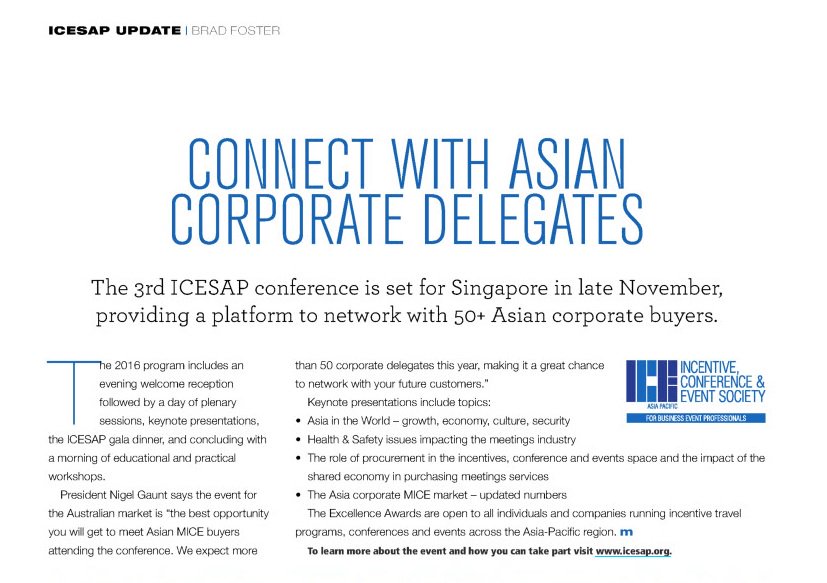 ICESAP UPDATE | BRAD FOSTER

CONNECT WITH ASIAN CORPORATE DELEGATES

The 3rd ICESAP conference is set for Singapore in late November, providing a platform to network with 50+ Asian corporate buyers.

The 2016 program includes an evening welcome reception followed by a day of plenary sessions, keynote presentations, the ICESAP gala dinner, and concluding with a morning of educational and practical workshops.

President Nigel Gaunt says the event for the Australian market is "the best opportunity you will get to meet Asian MICE buyers attending the conference. We expect more than 50 corporate delegates this year, making it a great chance to network with your future customers."

Keynote presentations include topics:

• Asia in the World – growth, economy, culture, security
• Health & Safety issues impacting the meetings industry
• The role of procurement in the incentives, conference and events space and the impact of the shared economy in purchasing meetings services
• The Asia corporate MICE market – updated numbers

The Excellence Awards are open to all individuals and companies running incentive travel programs, conferences and events across the Asia-Pacific region. m

To learn more about the event and how you can take part visit www.icesap.org.

INCENTIVE, CONFERENCE & EVENT SOCIETY
ASIA PACIFIC
FOR BUSINESS EVENT PROFESSIONALS